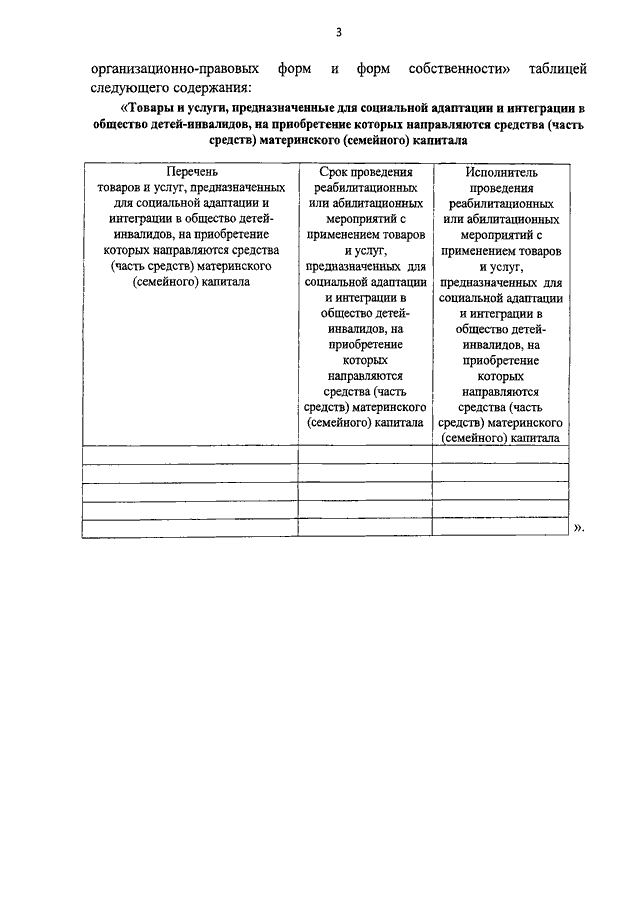 3

организационно-правовых форм и форм собственности» таблицей следующего содержания:

«Товары и услуги, предназначенные для социальной адаптации и интеграции в общество детей-инвалидов, на приобретение которых направляются средства (часть средств) материнского (семейного) капитала

| Перечень товаров и услуг, предназначенных для социальной адаптации и интеграции в общество детей-инвалидов, на приобретение которых направляются средства (часть средств) материнского (семейного) капитала | Срок проведения реабилитационных или абилитационных мероприятий с применением товаров и услуг, предназначенных для социальной адаптации и интеграции в общество детей-инвалидов, на приобретение которых направляются средства (часть средств) материнского (семейного) капитала | Исполнитель проведения реабилитационных или абилитационных мероприятий с применением товаров и услуг, предназначенных для социальной адаптации и интеграции в общество детей-инвалидов, на приобретение которых направляются средства (часть средств) материнского (семейного) капитала |
|---|---|---|
| | | |
| | | |
| | | |
| | | |
| | | |

».